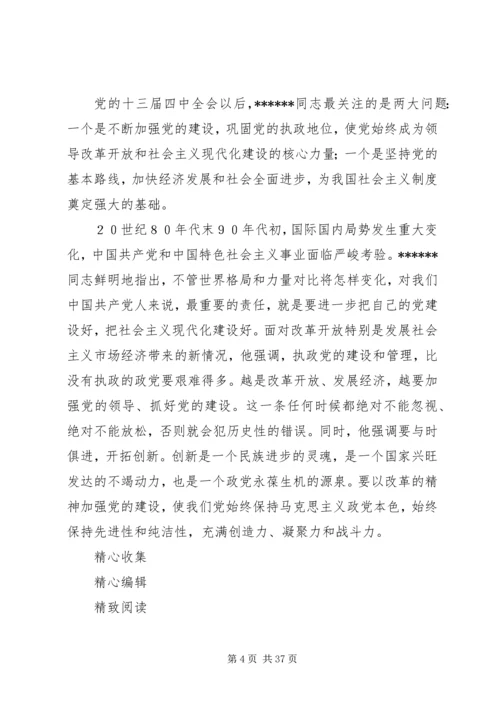 党的十三届四中全会以后，******同志最关注的是两大问题：一个是不断加强党的建设，巩固党的执政地位，使党始终成为领导改革开放和社会主义现代化建设的核心力量；一个是坚持党的基本路线，加快经济发展和社会全面进步，为我国社会主义制度奠定强大的基础。

２０世纪８０年代末９０年代初，国际国内局势发生重大变化，中国共产党和中国特色社会主义事业面临严峻考验。******同志鲜明地指出，不管世界格局和力量对比将怎样变化，对我们中国共产党人来说，最重要的责任，就是要进一步把自己的党建设好，把社会主义现代化建设好。面对改革开放特别是发展社会主义市场经济带来的新情况，他强调，执政党的建设和管理，比没有执政的政党要艰难得多。越是改革开放、发展经济，越要加强党的领导、抓好党的建设。这一条任何时候都绝对不能忽视、绝对不能放松，否则就会犯历史性的错误。同时，他强调要与时俱进，开拓创新。创新是一个民族进步的灵魂，是一个国家兴旺发达的不竭动力，也是一个政党永葆生机的源泉。要以改革的精神加强党的建设，使我们党始终保持马克思主义政党本色，始终保持先进性和纯洁性，充满创造力、凝聚力和战斗力。

精心收集

精心编辑

精致阅读

第 4 页 共 37 页